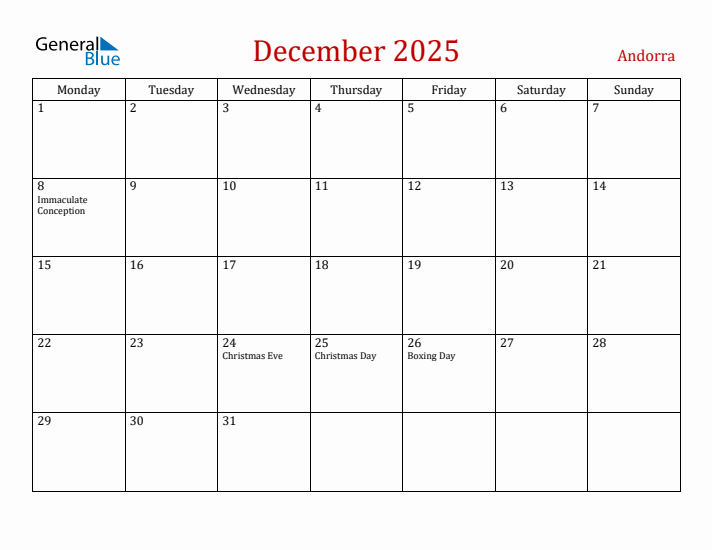 General Blue

December 2025

Andorra

| Monday | Tuesday | Wednesday | Thursday | Friday | Saturday | Sunday |
|---|---|---|---|---|---|---|
| 1 | 2 | 3 | 4 | 5 | 6 | 7 |
| 8 Immaculate Conception | 9 | 10 | 11 | 12 | 13 | 14 |
| 15 | 16 | 17 | 18 | 19 | 20 | 21 |
| 22 | 23 | 24 Christmas Eve | 25 Christmas Day | 26 Boxing Day | 27 | 28 |
| 29 | 30 | 31 | | | | |